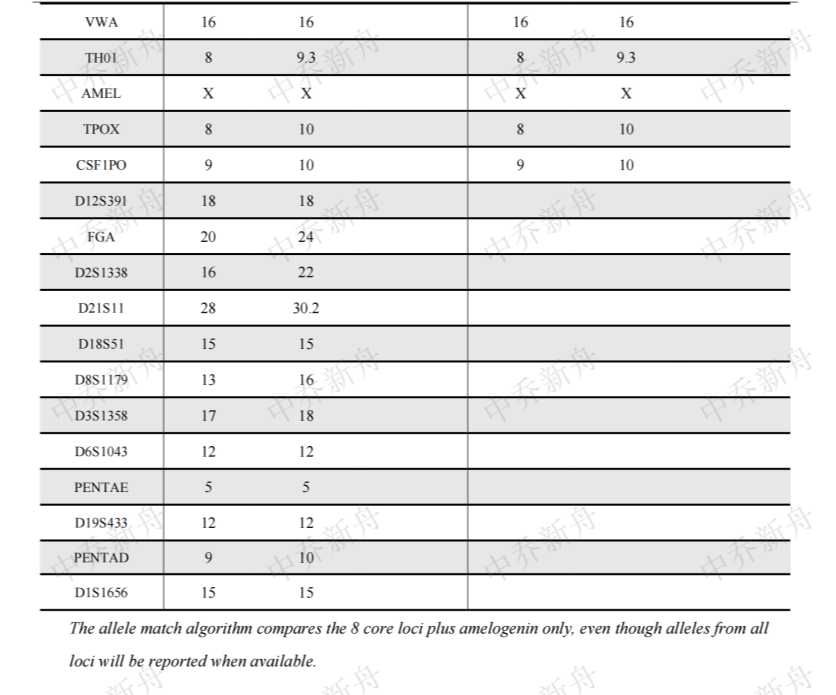 | VWA | 16 | 16 | 16 | 16 |
|---|---|---|---|---|
| TH01 | 8 | 9.3 | 8 | 9.3 |
| AMEL | X | X | X | X |
| TPOX | 8 | 10 | 8 | 10 |
| CSF1PO | 9 | 10 | 9 | 10 |
| D12S391 | 18 | 18 | | |
| FGA | 20 | 24 | | |
| D2S1338 | 16 | 22 | | |
| D21S11 | 28 | 30.2 | | |
| D18S51 | 15 | 15 | | |
| D8S1179 | 13 | 16 | | |
| D3S1358 | 17 | 18 | | |
| D6S1043 | 12 | 12 | | |
| PENTAE | 5 | 5 | | |
| D19S433 | 12 | 12 | | |
| PENTAD | 9 | 10 | | |
| D1S1656 | 15 | 15 | | |

The allele match algorithm compares the 8 core loci plus amelogenin only, even though alleles from all loci will be reported when available.

中乔新舟